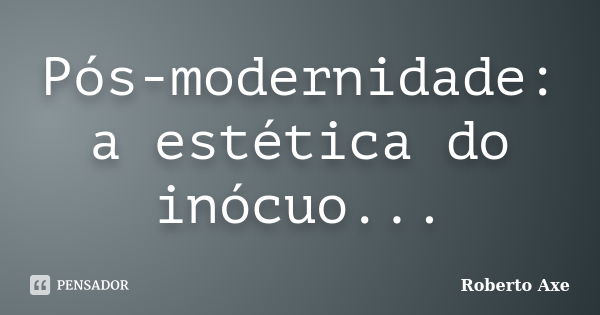 Pós-modernidade: a estética do inócuo...

PENSADOR

Roberto Axe